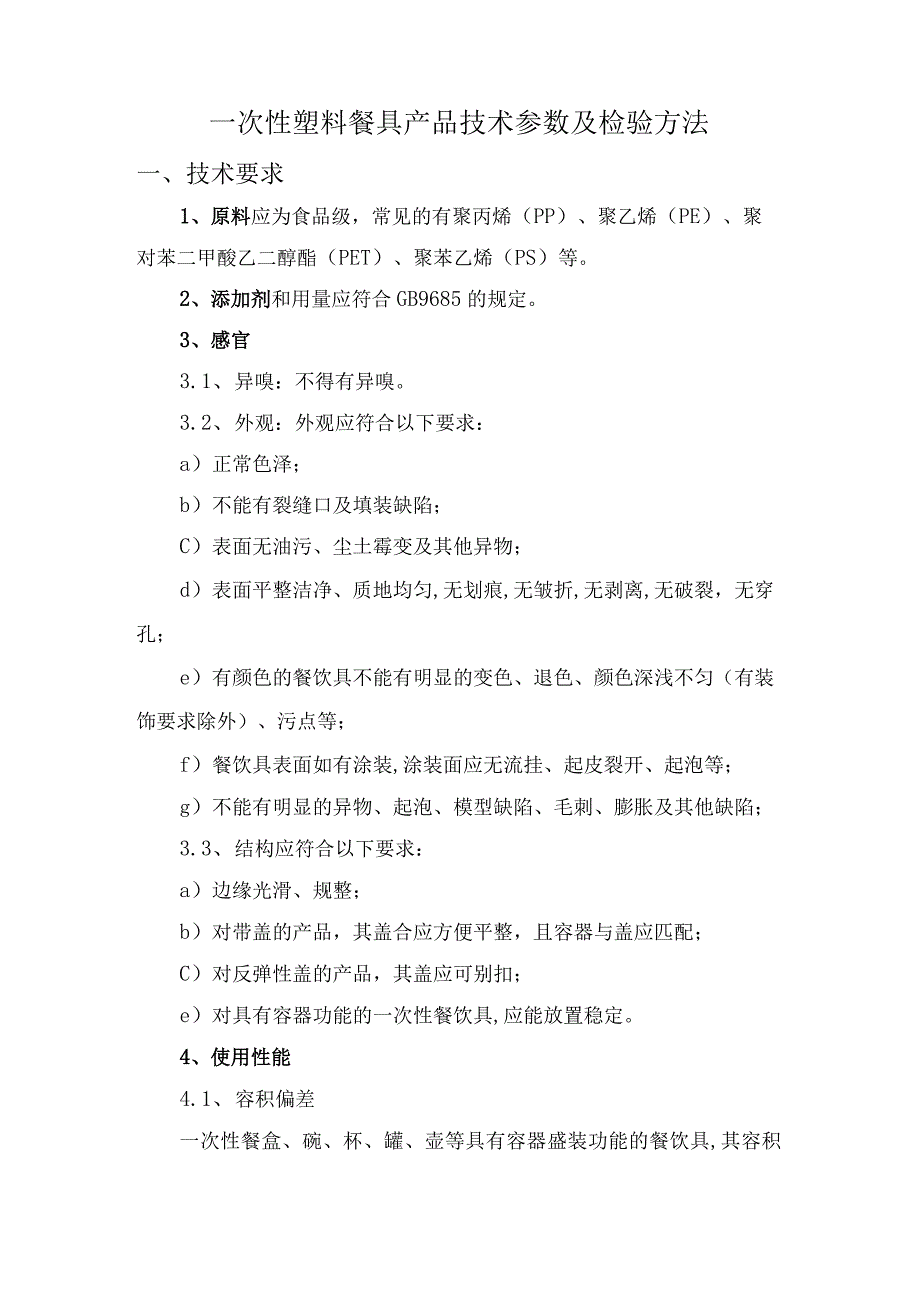 一次性塑料餐具产品技术参数及检验方法

一、技术要求

1、原料应为食品级，常见的有聚丙烯（PP）、聚乙烯（PE）、聚对苯二甲酸乙二醇酯（PET）、聚苯乙烯（PS）等。

2、添加剂和用量应符合GB9685的规定。

3、感官

3.1、异嗅：不得有异嗅。

3.2、外观：外观应符合以下要求：

a）正常色泽；

b）不能有裂缝口及填装缺陷；

C）表面无油污、尘土霉变及其他异物；

d）表面平整洁净、质地均匀,无划痕,无皱折,无剥离,无破裂，无穿孔；

e）有颜色的餐饮具不能有明显的变色、退色、颜色深浅不匀（有装饰要求除外）、污点等；

f）餐饮具表面如有涂装,涂装面应无流挂、起皮裂开、起泡等；

g）不能有明显的异物、起泡、模型缺陷、毛刺、膨胀及其他缺陷；

3.3、结构应符合以下要求：

a）边缘光滑、规整；

b）对带盖的产品，其盖合应方便平整，且容器与盖应匹配；

C）对反弹性盖的产品，其盖应可别扣；

e）对具有容器功能的一次性餐饮具,应能放置稳定。

4、使用性能

4.1、容积偏差

一次性餐盒、碗、杯、罐、壶等具有容器盛装功能的餐饮具,其容积